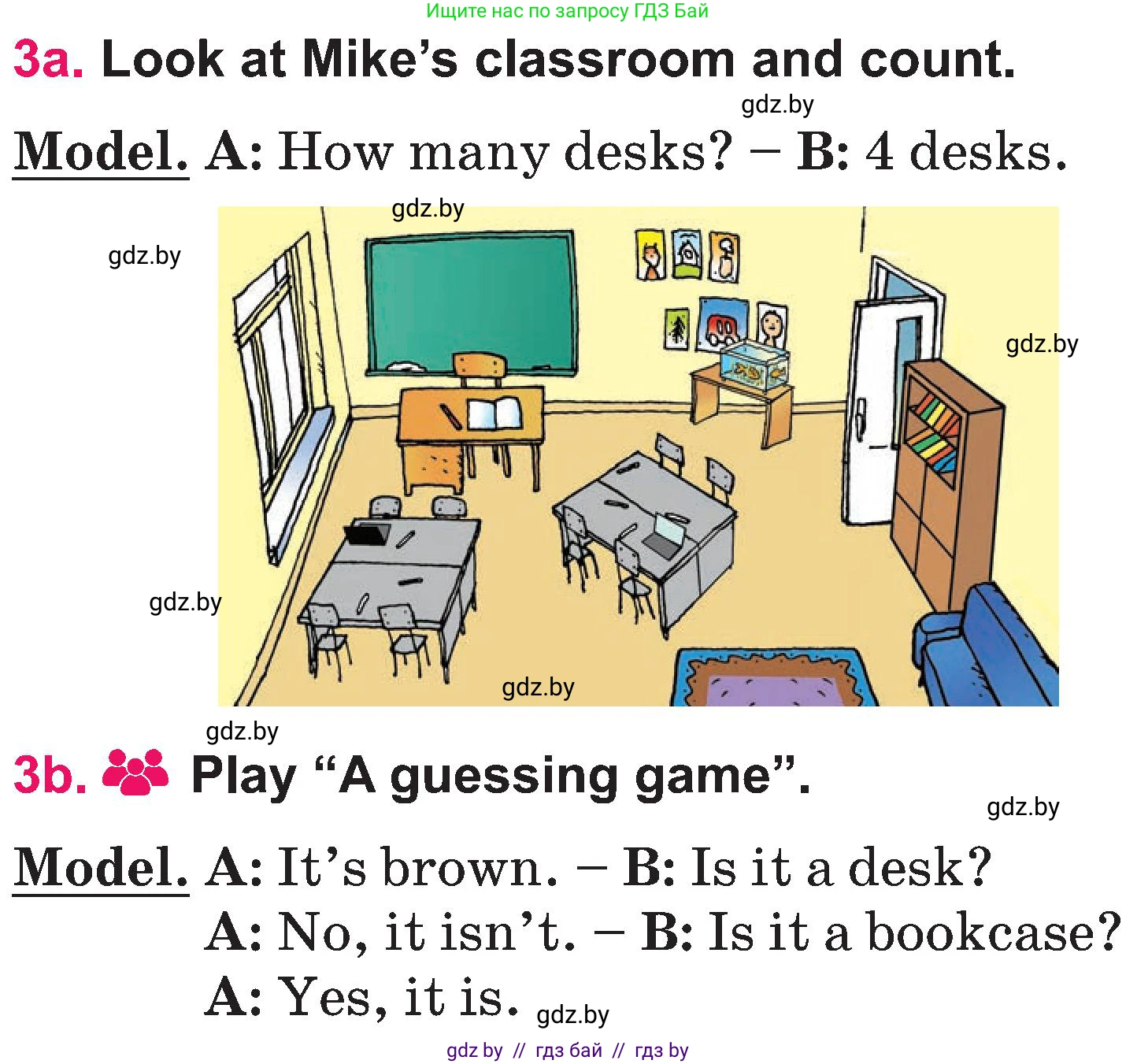 Ищите нас по запросу ГДЗ Бай

3a. Look at Mike's classroom and count.

gdz.by

Model. A: How many desks? – B: 4 desks.

gdz.by

gdz.by

gdz.by

gdz.by

gdz.by

gdz.by

3b. Play "A guessing game".

gdz.by

Model. A: It's brown. – B: Is it a desk?
A: No, it isn't. – B: Is it a bookcase?
A: Yes, it is.

gdz.by

gdz by // гдз бай // гдз by